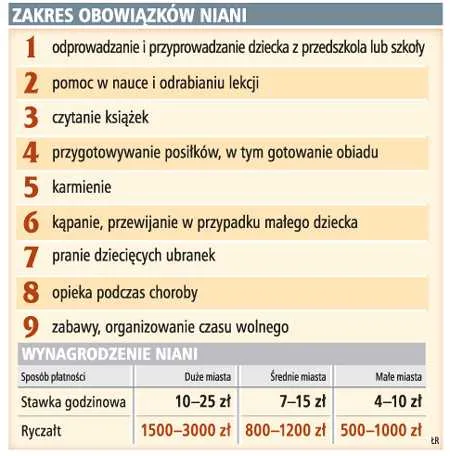 ZAKRES OBOWIĄZKÓW NIANI

1 odprowadzanie i przyprowadzanie dziecka z przedszkola lub szkoły

2 pomoc w nauce i odrabianiu lekcji

3 czytanie książek

4 przygotowywanie posiłków, w tym gotowanie obiadu

5 karmienie

6 kąpanie, przewijanie w przypadku małego dziecka

7 pranie dziecięcych ubranek

8 opieka podczas choroby

9 zabawy, organizowanie czasu wolnego

WYNAGRODZENIE NIANI

| Sposób płatności | Duże miasta | Średnie miasta | Małe miasta |
|---|---|---|---|
| Stawka godzinowa | 10–25 zł | 7–15 zł | 4–10 zł |
| Ryczałt | 1500–3000 zł | 800–1200 zł | 500–1000 zł |

ŁR